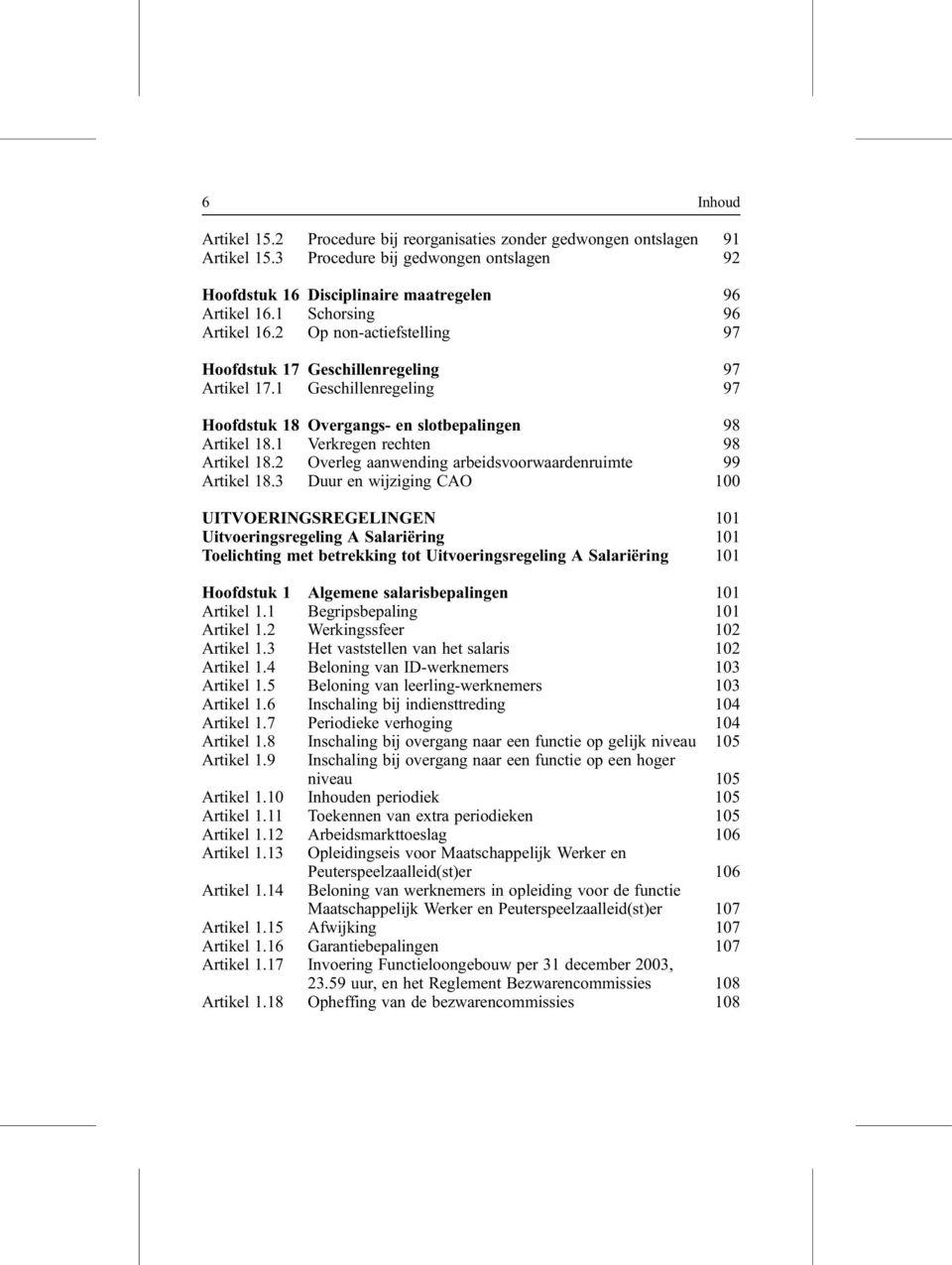 6 Inhoud

Artikel 15.2 Procedure bij reorganisaties zonder gedwongen ontslagen 91
Artikel 15.3 Procedure bij gedwongen ontslagen 92

Hoofdstuk 16 Disciplinaire maatregelen 96
Artikel 16.1 Schorsing 96
Artikel 16.2 Op non-actiefstelling 97

Hoofdstuk 17 Geschillenregeling 97
Artikel 17.1 Geschillenregeling 97

Hoofdstuk 18 Overgangs- en slotbepalingen 98
Artikel 18.1 Verkregen rechten 98
Artikel 18.2 Overleg aanwending arbeidsvoorwaardenruimte 99
Artikel 18.3 Duur en wijziging CAO 100

UITVOERINGSREGELINGEN 101
Uitvoeringsregeling A Salariëring 101
Toelichting met betrekking tot Uitvoeringsregeling A Salariëring 101

Hoofdstuk 1 Algemene salarisbepalingen 101
Artikel 1.1 Begripsbepaling 101
Artikel 1.2 Werkingssfeer 102
Artikel 1.3 Het vaststellen van het salaris 102
Artikel 1.4 Beloning van ID-werknemers 103
Artikel 1.5 Beloning van leerling-werknemers 103
Artikel 1.6 Inschaling bij indiensttreding 104
Artikel 1.7 Periodieke verhoging 104
Artikel 1.8 Inschaling bij overgang naar een functie op gelijk niveau 105
Artikel 1.9 Inschaling bij overgang naar een functie op een hoger niveau 105
Artikel 1.10 Inhouden periodiek 105
Artikel 1.11 Toekennen van extra periodieken 105
Artikel 1.12 Arbeidsmarkttoeslag 106
Artikel 1.13 Opleidingseis voor Maatschappelijk Werker en Peuterspeelzaalleid(st)er 106
Artikel 1.14 Beloning van werknemers in opleiding voor de functie Maatschappelijk Werker en Peuterspeelzaalleid(st)er 107
Artikel 1.15 Afwijking 107
Artikel 1.16 Garantiebepalingen 107
Artikel 1.17 Invoering Functieloongebouw per 31 december 2003, 23.59 uur, en het Reglement Bezwarencommissies 108
Artikel 1.18 Opheffing van de bezwarencommissies 108